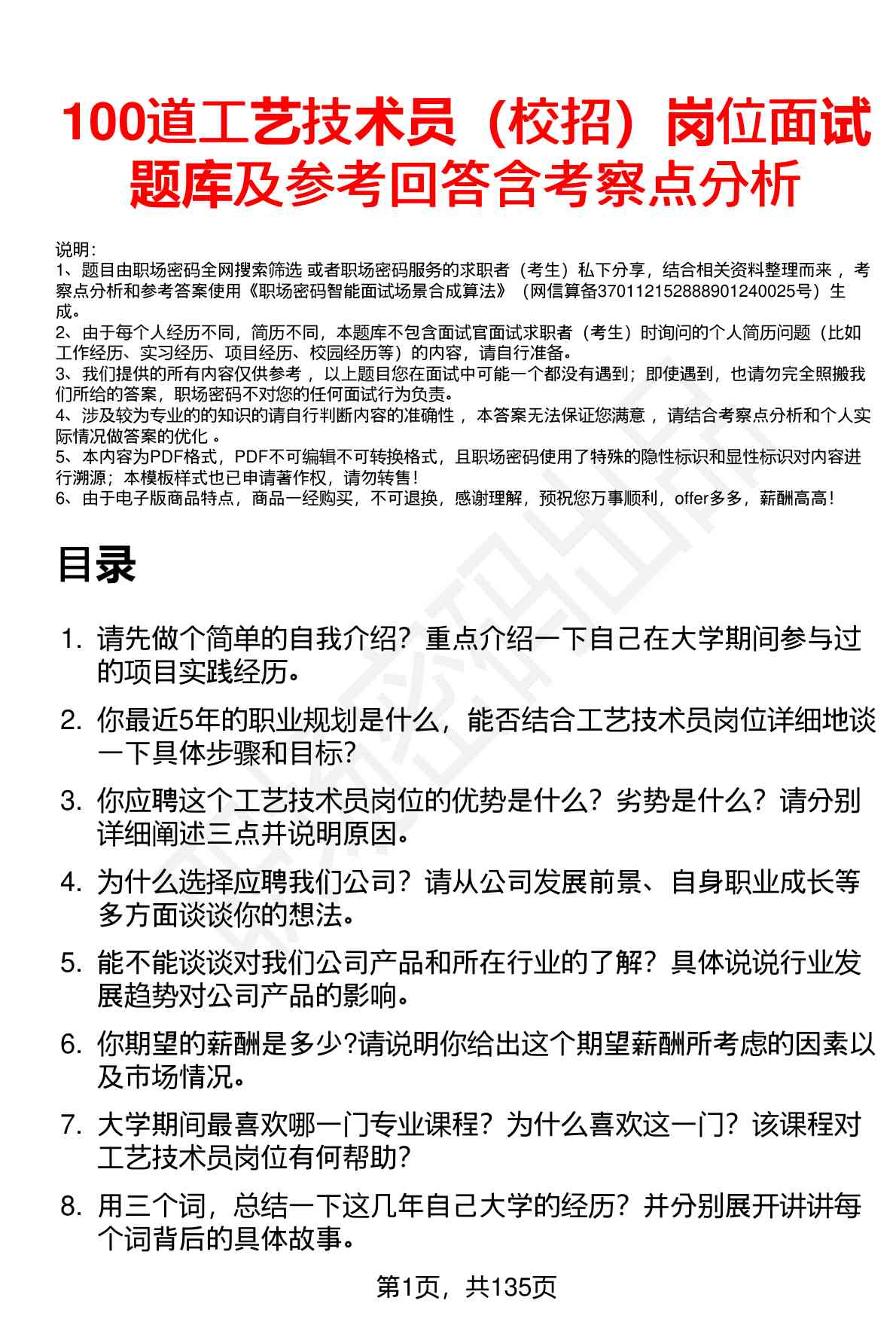 100道工艺技术员（校招）岗位面试题库及参考回答含考察点分析

说明：
1、题目由职场密码全网搜索筛选 或者职场密码服务的求职者（考生）私下分享，结合相关资料整理而来 ，考察点分析和参考答案使用《职场密码智能面试场景合成算法》（网信算备370112152888901240025号）生成。
2、由于每个人经历不同，简历不同，本题库不包含面试官面试求职者（考生）时询问的个人简历问题（比如工作经历、实习经历、项目经历、校园经历等）的内容，请自行准备。
3、我们提供的所有内容仅供参考 ，以上题目您在面试中可能一个都没有遇到；即使遇到，也请勿完全照搬我们所给的答案，职场密码不对您的任何面试行为负责。
4、涉及较为专业的的知识的请自行判断内容的准确性 ，本答案无法保证您满意 ，请结合考察点分析和个人实际情况做答案的优化 。
5、本内容为PDF格式，PDF不可编辑不可转换格式，且职场密码使用了特殊的隐性标识和显性标识对内容进行溯源；本模板样式也已申请著作权，请勿转售！
6、由于电子版商品特点，商品一经购买，不可退换，感谢理解，预祝您万事顺利，offer多多，薪酬高高！

目录

1. 请先做个简单的自我介绍？重点介绍一下自己在大学期间参与过的项目实践经历。
2. 你最近5年的职业规划是什么，能否结合工艺技术员岗位详细地谈一下具体步骤和目标?
3. 你应聘这个工艺技术员岗位的优势是什么？劣势是什么？请分别详细阐述三点并说明原因。
4. 为什么选择应聘我们公司？请从公司发展前景、自身职业成长等多方面谈谈你的想法。
5. 能不能谈谈对我们公司产品和所在行业的了解？具体说说行业发展趋势对公司产品的影响。
6. 你期望的薪酬是多少?请说明你给出这个期望薪酬所考虑的因素以及市场情况。
7. 大学期间最喜欢哪一门专业课程？为什么喜欢这一门？该课程对工艺技术员岗位有何帮助?
8. 用三个词，总结一下这几年自己大学的经历？并分别展开讲讲每个词背后的具体故事。

第1页，共135页